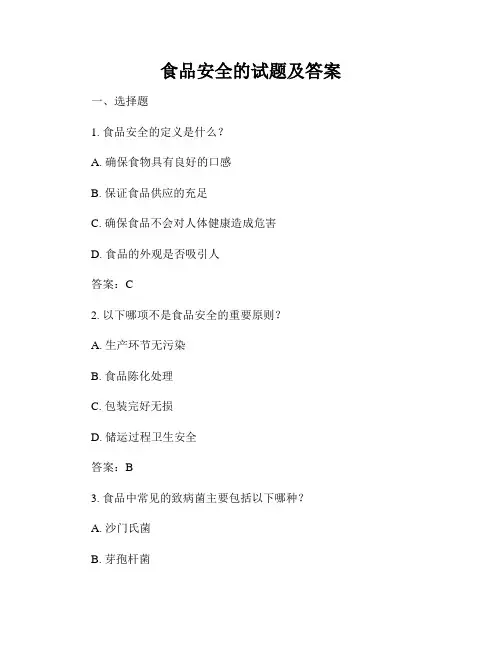 食品安全的试题及答案

一、选择题

1. 食品安全的定义是什么？

A. 确保食物具有良好的口感

B. 保证食品供应的充足

C. 确保食品不会对人体健康造成危害

D. 食品的外观是否吸引人

答案：C

2. 以下哪项不是食品安全的重要原则？

A. 生产环节无污染

B. 食品陈化处理

C. 包装完好无损

D. 储运过程卫生安全

答案：B

3. 食品中常见的致病菌主要包括以下哪种？

A. 沙门氏菌

B. 芽孢杆菌